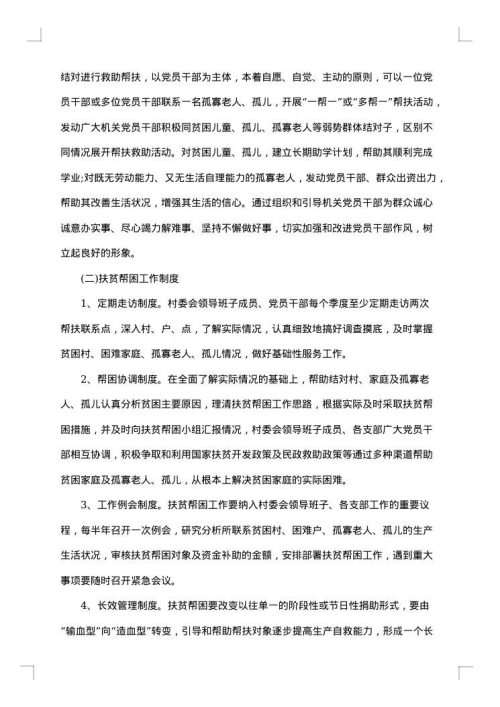 结对进行救助帮扶，以党员干部为主体，本着自愿、自觉、主动的原则，可以一位党员干部或多位党员干部联系一名孤寡老人、孤儿，开展“一帮一”或“多帮一”帮扶活动，发动广大机关党员干部积极同贫困儿童、孤儿、孤寡老人等弱势群体结对子，区别不同情况展开帮扶救助活动。对贫困儿童、孤儿，建立长期助学计划，帮助其顺利完成学业;对既无劳动能力、又无生活自理能力的孤寡老人，发动党员干部、群众出资出力，帮助其改善生活状况，增强其生活的信心。通过组织和引导机关党员干部为群众诚心诚意办实事、尽心竭力解难事、坚持不懈做好事，切实加强和改进党员干部作风，树立起良好的形象。

(二)扶贫帮困工作制度

1、定期走访制度。村委会领导班子成员、党员干部每个季度至少定期走访两次帮扶联系点，深入村、户、点，了解实际情况，认真细致地搞好调查摸底，及时掌握贫困村、困难家庭、孤寡老人、孤儿情况，做好基础性服务工作。

2、帮困协调制度。在全面了解实际情况的基础上，帮助结对村、家庭及孤寡老人、孤儿认真分析贫困主要原因，理清扶贫帮困工作思路，根据实际及时采取扶贫帮困措施，并及时向扶贫帮困小组汇报情况，村委会领导班子成员、各支部广大党员干部相互协调，积极争取和利用国家扶贫开发政策及民政救助政策等通过多种渠道帮助贫困家庭及孤寡老人、孤儿，从根本上解决贫困家庭的实际困难。

3、工作例会制度。扶贫帮困工作要纳入村委会领导班子、各支部工作的重要议程，每半年召开一次例会，研究分析所联系贫困村、困难户、孤寡老人、孤儿的生产生活状况，审核扶贫帮困对象及资金补助的金额，安排部署扶贫帮困工作，遇到重大事项要随时召开紧急会议。

4、长效管理制度。扶贫帮困要改变以往单一的阶段性或节日性捐助形式，要由“输血型”向“造血型”转变，引导和帮助帮扶对象逐步提高生产自救能力，形成一个长